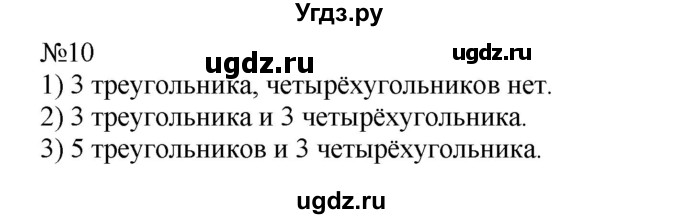 Угдз.ру

№10 ugdz.ru ugdz.ru

1) 3 треугольника, четырёхугольников нет.
2) 3 треугольника и 3 четырёхугольника.
3) 5 треугольников и 3 четырёхугольника.

ugdz.ru